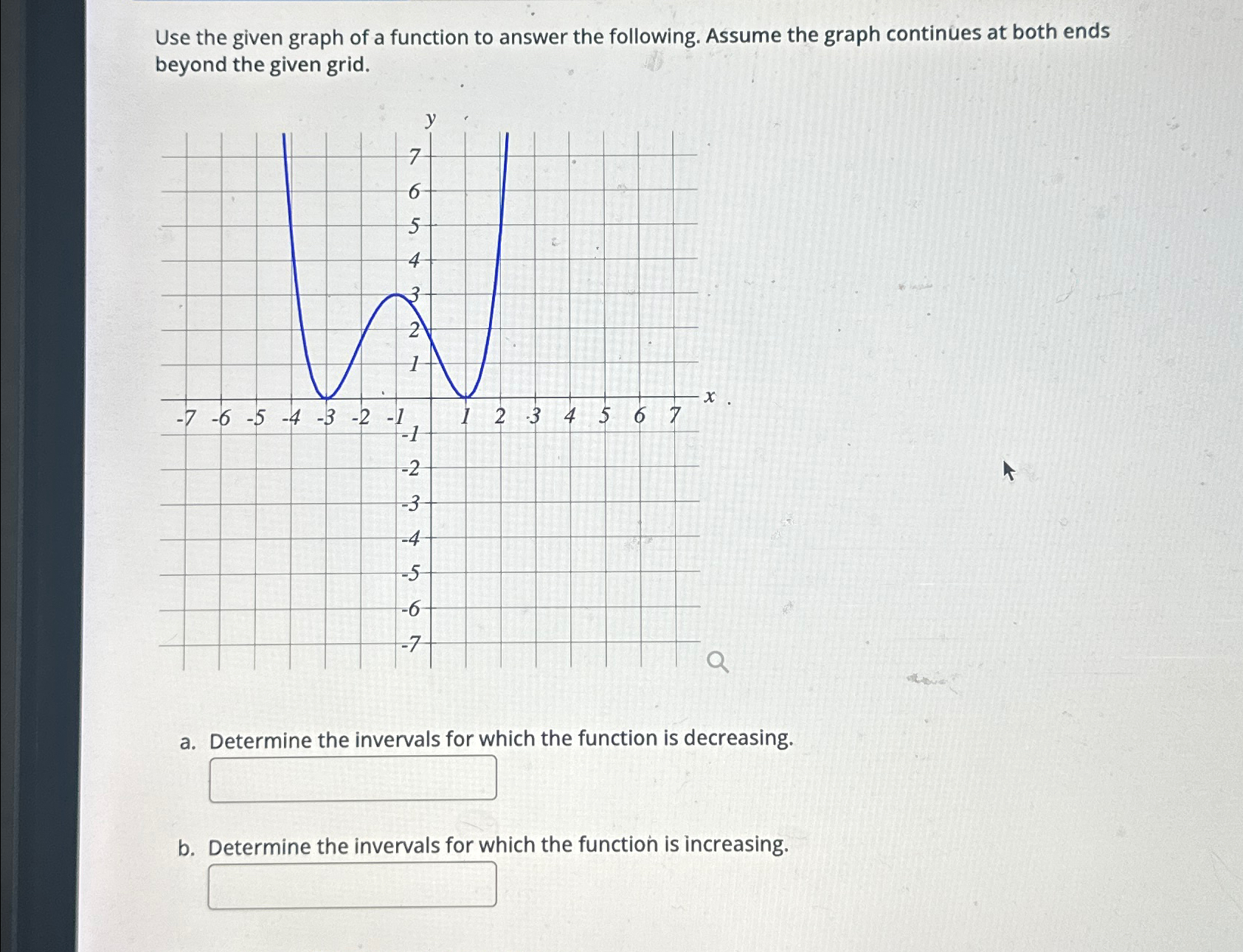 Use the given graph of a function to answer the following. Assume the graph continues at both ends beyond the given grid.

y
7
6
5
4
3
2
1
-7 -6 -5 -4 -3 -2 -1 1 2 3 4 5 6 7 x
-1
-2
-3
-4
-5
-6
-7

a. Determine the invervals for which the function is decreasing.

b. Determine the invervals for which the function is increasing.